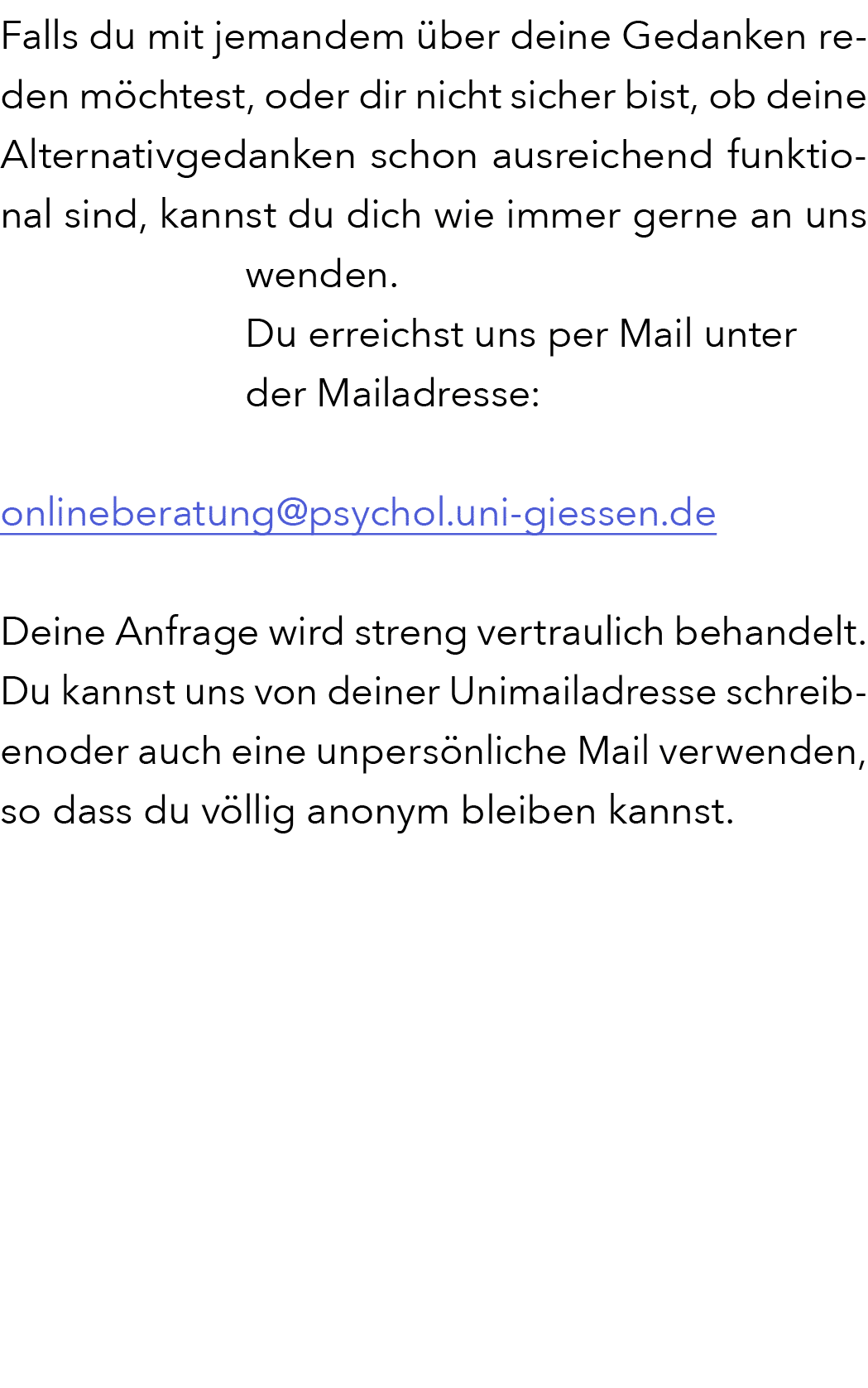 Falls du mit jemandem über deine Gedanken reden möchtest, oder dir nicht sicher bist, ob deine Alternativgedanken schon ausreichend funktional sind, kannst du dich wie immer gerne an uns wenden.
Du erreichst uns per Mail unter der Mailadresse:

onlineberatung@psychol.uni-giessen.de

Deine Anfrage wird streng vertraulich behandelt. Du kannst uns von deiner Unimailadresse schreibenoder auch eine unpersönliche Mail verwenden, so dass du völlig anonym bleiben kannst.